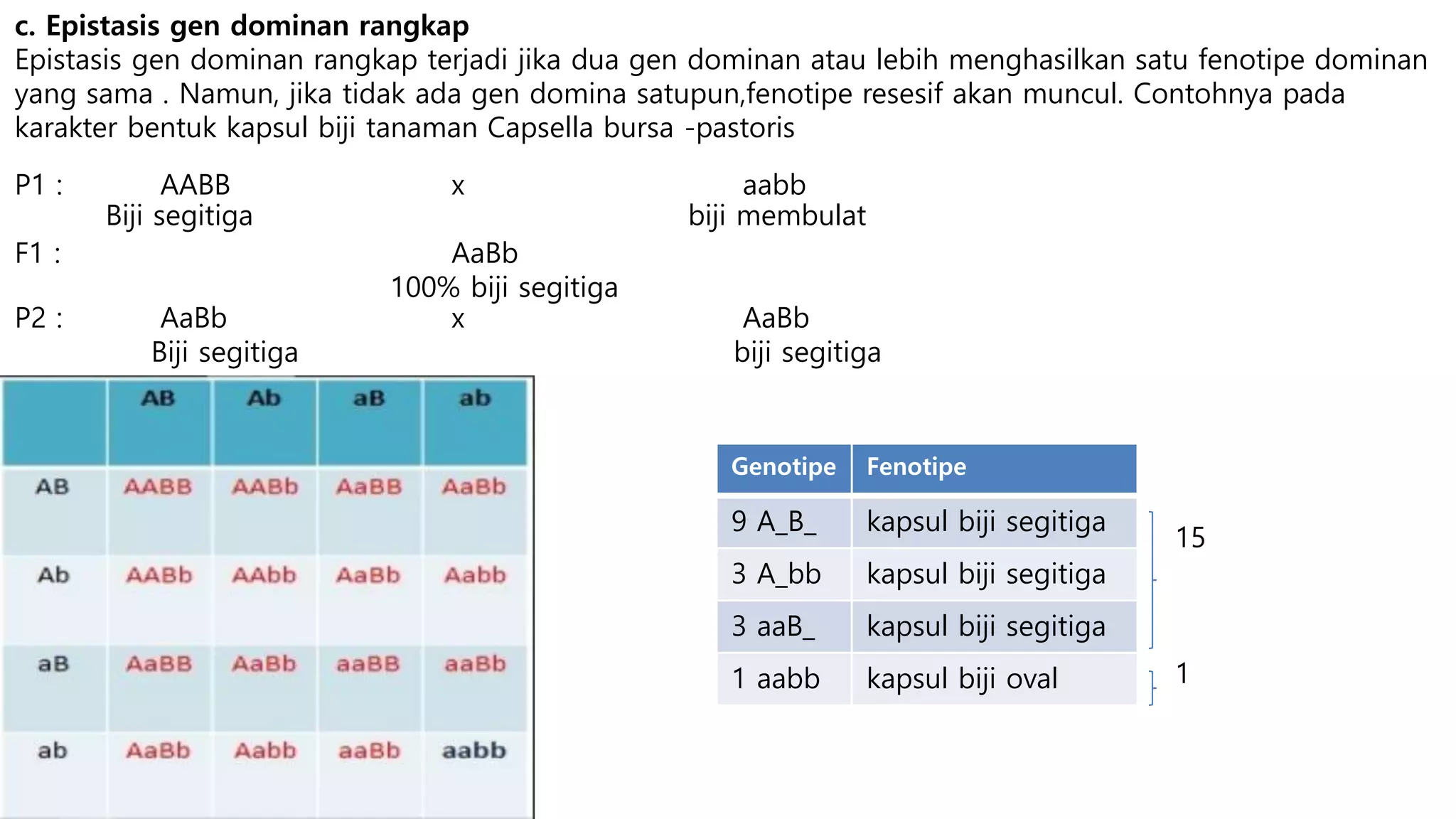 c. Epistasis gen dominan rangkap
Epistasis gen dominan rangkap terjadi jika dua gen dominan atau lebih menghasilkan satu fenotipe dominan yang sama . Namun, jika tidak ada gen domina satupun,fenotipe resesif akan muncul. Contohnya pada karakter bentuk kapsul biji tanaman Capsella bursa -pastoris

P1 : AABB x aabb
Biji segitiga biji membulat
F1 : AaBb
100% biji segitiga
P2 : AaBb x AaBb
Biji segitiga biji segitiga

| | AB | Ab | aB | ab |
|---|---|---|---|---|
| AB | AABB | AABb | AaBB | AaBb |
| Ab | AABb | AAbb | AaBb | Aabb |
| aB | AaBB | AaBb | aaBB | aaBb |
| ab | AaBb | Aabb | aaBb | aabb |

| Genotipe | Fenotipe |
|---|---|
| 9 A_B_ | kapsul biji segitiga |
| 3 A_bb | kapsul biji segitiga |
| 3 aaB_ | kapsul biji segitiga |
| 1 aabb | kapsul biji oval |

15
1